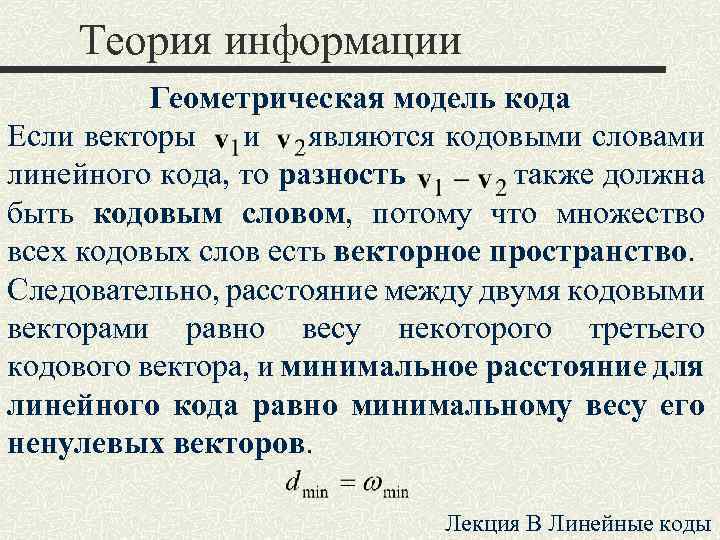 Теория информации

Геометрическая модель кода

Если векторы $\mathbf{v}_1$ и $\mathbf{v}_2$ являются кодовыми словами линейного кода, то разность $\mathbf{v}_1 - \mathbf{v}_2$ также должна быть кодовым словом, потому что множество всех кодовых слов есть векторное пространство. Следовательно, расстояние между двумя кодовыми векторами равно весу некоторого третьего кодового вектора, и минимальное расстояние для линейного кода равно минимальному весу его ненулевых векторов.

$d_{\min} = \omega_{\min}$

Лекция В Линейные коды